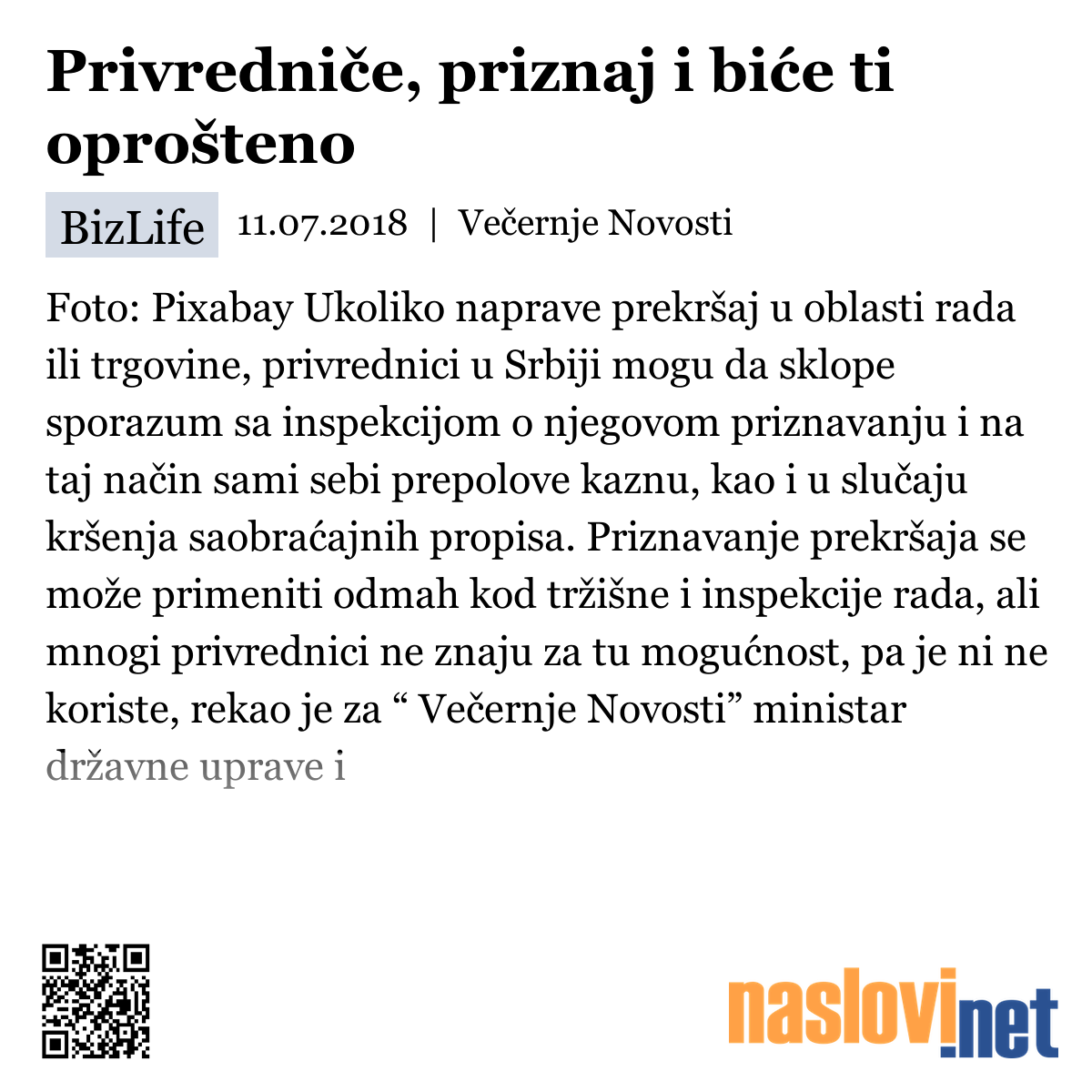 Privredniče, priznaj i biće ti oprošteno

BizLife 11.07.2018 | Večernje Novosti

Foto: Pixabay Ukoliko naprave prekršaj u oblasti rada ili trgovine, privrednici u Srbiji mogu da sklope sporazum sa inspekcijom o njegovom priznavanju i na taj način sami sebi prepolove kaznu, kao i u slučaju kršenja saobraćajnih propisa. Priznavanje prekršaja se može primeniti odmah kod tržišne i inspekcije rada, ali mnogi privrednici ne znaju za tu mogućnost, pa je ni ne koriste, rekao je za “ Večernje Novosti” ministar državne uprave i

naslovi.net